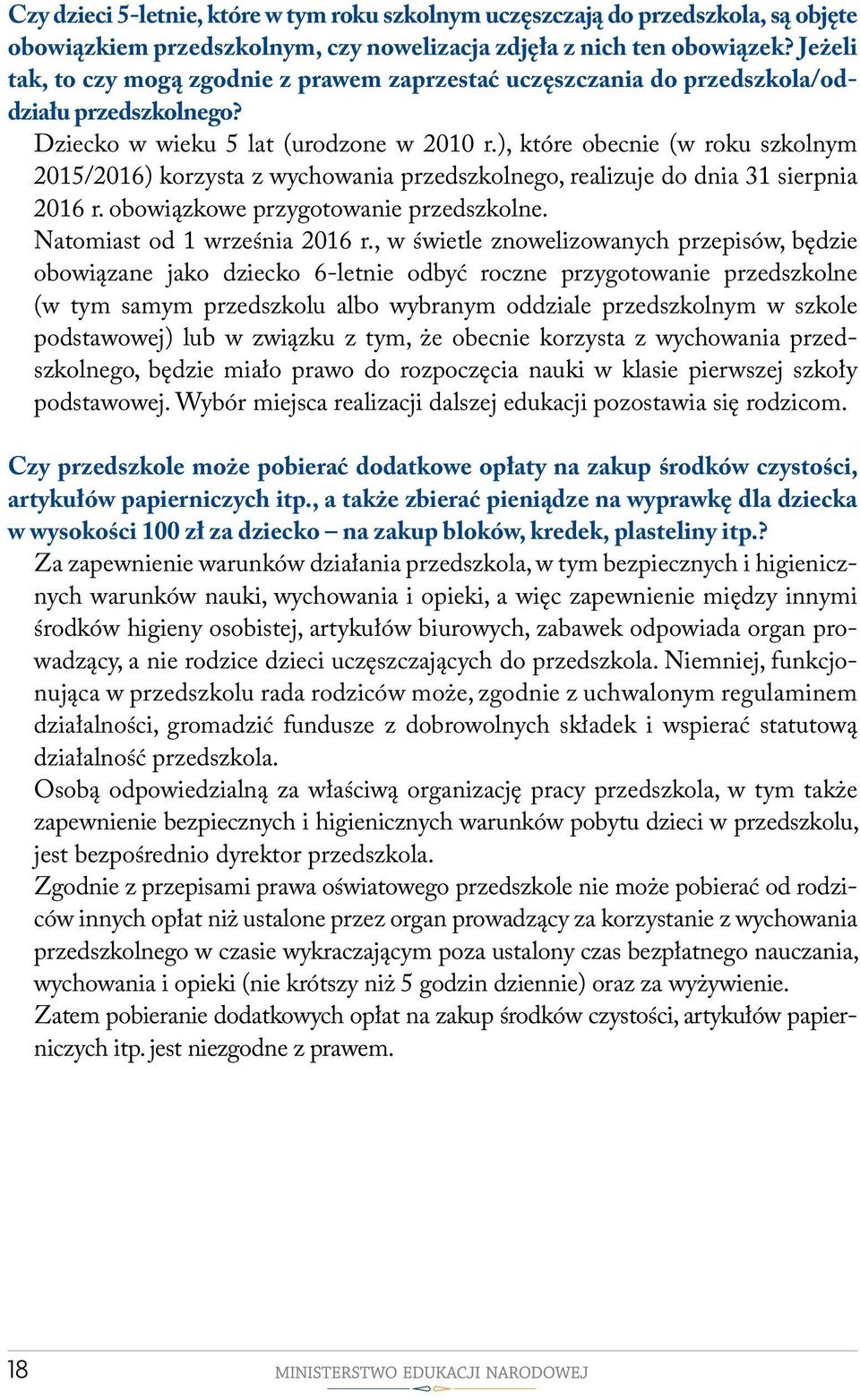 Czy dzieci 5-letnie, które w tym roku szkolnym uczęszczają do przedszkola, są objęte obowiązkiem przedszkolnym, czy nowelizacja zdjęła z nich ten obowiązek? Jeżeli tak, to czy mogą zgodnie z prawem zaprzestać uczęszczania do przedszkola/oddziału przedszkolnego?

Dziecko w wieku 5 lat (urodzone w 2010 r.), które obecnie (w roku szkolnym 2015/2016) korzysta z wychowania przedszkolnego, realizuje do dnia 31 sierpnia 2016 r. obowiązkowe przygotowanie przedszkolne.

Natomiast od 1 września 2016 r., w świetle znowelizowanych przepisów, będzie obowiązane jako dziecko 6-letnie odbyć roczne przygotowanie przedszkolne (w tym samym przedszkolu albo wybranym oddziale przedszkolnym w szkole podstawowej) lub w związku z tym, że obecnie korzysta z wychowania przedszkolnego, będzie miało prawo do rozpoczęcia nauki w klasie pierwszej szkoły podstawowej. Wybór miejsca realizacji dalszej edukacji pozostawia się rodzicom.

Czy przedszkole może pobierać dodatkowe opłaty na zakup środków czystości, artykułów papierniczych itp., a także zbierać pieniądze na wyprawkę dla dziecka w wysokości 100 zł za dziecko – na zakup bloków, kredek, plasteliny itp.?

Za zapewnienie warunków działania przedszkola, w tym bezpiecznych i higienicznych warunków nauki, wychowania i opieki, a więc zapewnienie między innymi środków higieny osobistej, artykułów biurowych, zabawek odpowiada organ prowadzący, a nie rodzice dzieci uczęszczających do przedszkola. Niemniej, funkcjonująca w przedszkolu rada rodziców może, zgodnie z uchwalonym regulaminem działalności, gromadzić fundusze z dobrowolnych składek i wspierać statutową działalność przedszkola.

Osobą odpowiedzialną za właściwą organizację pracy przedszkola, w tym także zapewnienie bezpiecznych i higienicznych warunków pobytu dzieci w przedszkolu, jest bezpośrednio dyrektor przedszkola.

Zgodnie z przepisami prawa oświatowego przedszkole nie może pobierać od rodziców innych opłat niż ustalone przez organ prowadzący za korzystanie z wychowania przedszkolnego w czasie wykraczającym poza ustalony czas bezpłatnego nauczania, wychowania i opieki (nie krótszy niż 5 godzin dziennie) oraz za wyżywienie.

Zatem pobieranie dodatkowych opłat na zakup środków czystości, artykułów papierniczych itp. jest niezgodne z prawem.

18

MINISTERSTWO EDUKACJI NARODOWEJ